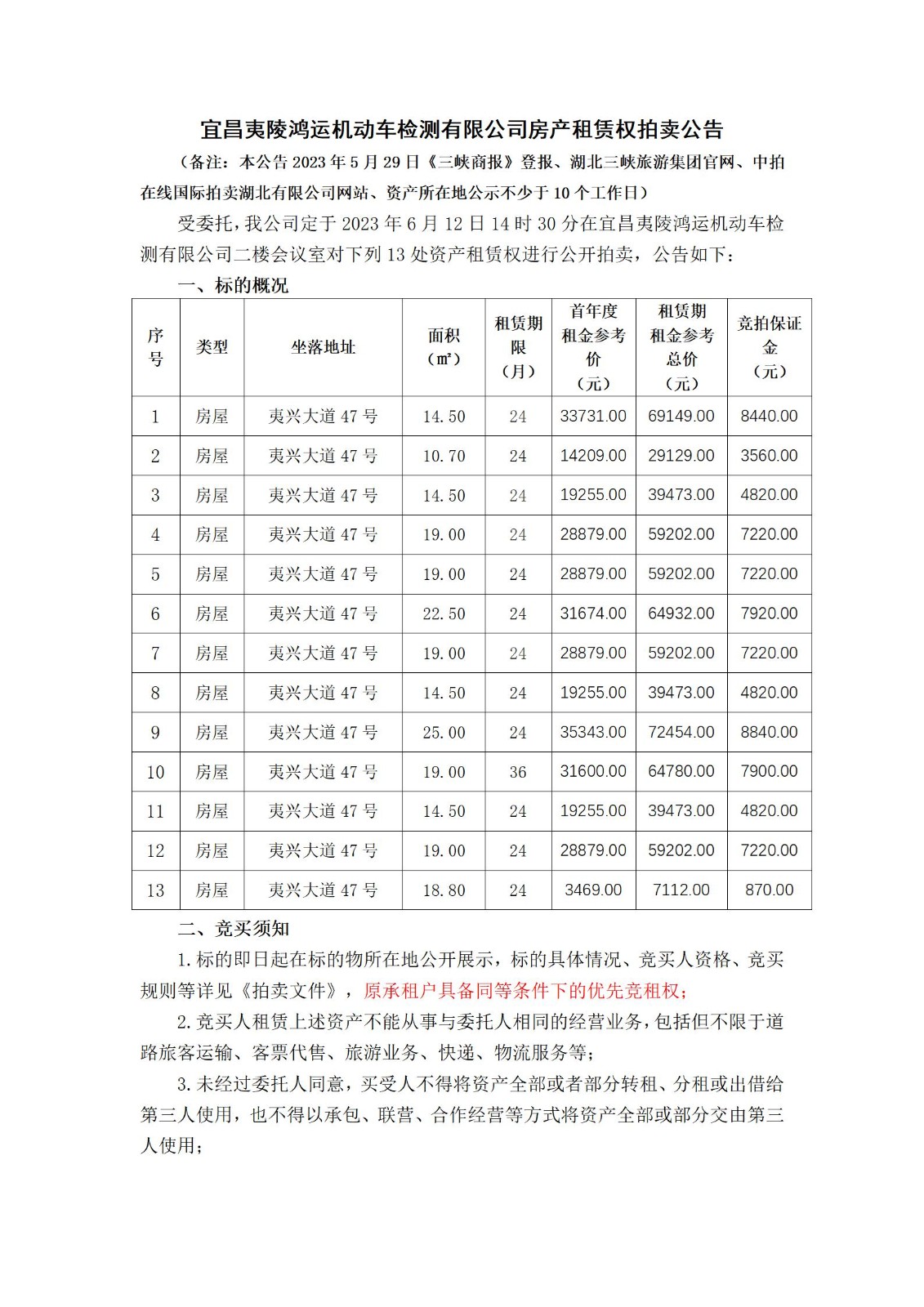 宜昌夷陵鸿运机动车检测有限公司房产租赁权拍卖公告

（备注：本公告 2023 年 5 月 29 日《三峡商报》登报、湖北三峡旅游集团官网、中拍在线国际拍卖湖北有限公司网站、资产所在地公示不少于 10 个工作日）

受委托，我公司定于 2023 年 6 月 12 日 14 时 30 分在宜昌夷陵鸿运机动车检测有限公司二楼会议室对下列 13 处资产租赁权进行公开拍卖，公告如下：

一、标的概况

| 序号 | 类型 | 坐落地址 | 面积（㎡） | 租赁期限（月） | 首年度租金参考价（元） | 租赁期租金参考总价（元） | 竞拍保证金（元） |
|---|---|---|---|---|---|---|---|
| 1 | 房屋 | 夷兴大道 47 号 | 14.50 | 24 | 33731.00 | 69149.00 | 8440.00 |
| 2 | 房屋 | 夷兴大道 47 号 | 10.70 | 24 | 14209.00 | 29129.00 | 3560.00 |
| 3 | 房屋 | 夷兴大道 47 号 | 14.50 | 24 | 19255.00 | 39473.00 | 4820.00 |
| 4 | 房屋 | 夷兴大道 47 号 | 19.00 | 24 | 28879.00 | 59202.00 | 7220.00 |
| 5 | 房屋 | 夷兴大道 47 号 | 19.00 | 24 | 28879.00 | 59202.00 | 7220.00 |
| 6 | 房屋 | 夷兴大道 47 号 | 22.50 | 24 | 31674.00 | 64932.00 | 7920.00 |
| 7 | 房屋 | 夷兴大道 47 号 | 19.00 | 24 | 28879.00 | 59202.00 | 7220.00 |
| 8 | 房屋 | 夷兴大道 47 号 | 14.50 | 24 | 19255.00 | 39473.00 | 4820.00 |
| 9 | 房屋 | 夷兴大道 47 号 | 25.00 | 24 | 35343.00 | 72454.00 | 8840.00 |
| 10 | 房屋 | 夷兴大道 47 号 | 19.00 | 36 | 31600.00 | 64780.00 | 7900.00 |
| 11 | 房屋 | 夷兴大道 47 号 | 14.50 | 24 | 19255.00 | 39473.00 | 4820.00 |
| 12 | 房屋 | 夷兴大道 47 号 | 19.00 | 24 | 28879.00 | 59202.00 | 7220.00 |
| 13 | 房屋 | 夷兴大道 47 号 | 18.80 | 24 | 3469.00 | 7112.00 | 870.00 |

二、竞买须知

1.标的即日起在标的物所在地公开展示，标的具体情况、竞买人资格、竞买规则等详见《拍卖文件》，原承租户具备同等条件下的优先竞租权；

2.竞买人租赁上述资产不能从事与委托人相同的经营业务，包括但不限于道路旅客运输、客票代售、旅游业务、快递、物流服务等；

3.未经过委托人同意，买受人不得将资产全部或者部分转租、分租或出借给第三人使用，也不得以承包、联营、合作经营等方式将资产全部或部分交由第三人使用；